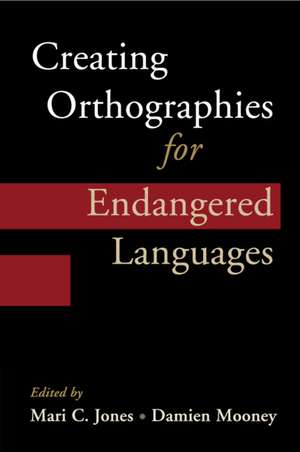 Creating Orthographies for Endangered Languages

Edited by
Mari C. Jones • Damien Mooney